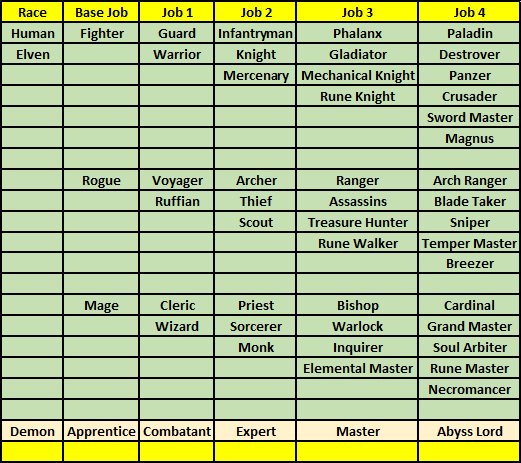 | Race | Base Job | Job 1 | Job 2 | Job 3 | Job 4 |
|---|---|---|---|---|---|
| Human | Fighter | Guard | Infantryman | Phalanx | Paladin |
| Elven | | Warrior | Knight | Gladiator | Destrover |
| | | | Mercenary | Mechanical Knight | Panzer |
| | | | | Rune Knight | Crusader |
| | | | | | Sword Master |
| | | | | | Magnus |
| | | | | | |
| | Rogue | Voyager | Archer | Ranger | Arch Ranger |
| | | Ruffian | Thief | Assassins | Blade Taker |
| | | | Scout | Treasure Hunter | Sniper |
| | | | | Rune Walker | Temper Master |
| | | | | | Breezer |
| | | | | | |
| | Mage | Cleric | Priest | Bishop | Cardinal |
| | | Wizard | Sorcerer | Warlock | Grand Master |
| | | | Monk | Inquirer | Soul Arbiter |
| | | | | Elemental Master | Rune Master |
| | | | | | Necromancer |
| | | | | | |
| Demon | Apprentice | Combatant | Expert | Master | Abyss Lord |
| | | | | | |